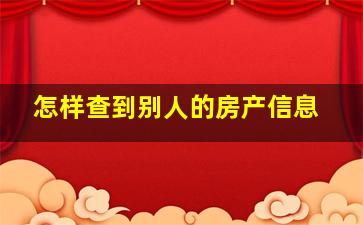 怎样查到别人的房产信息